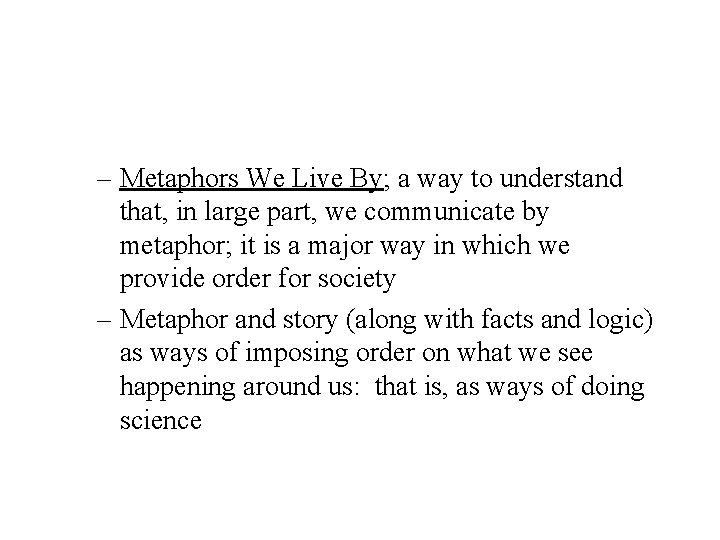 – Metaphors We Live By; a way to understand that, in large part, we communicate by metaphor; it is a major way in which we provide order for society

– Metaphor and story (along with facts and logic) as ways of imposing order on what we see happening around us: that is, as ways of doing science